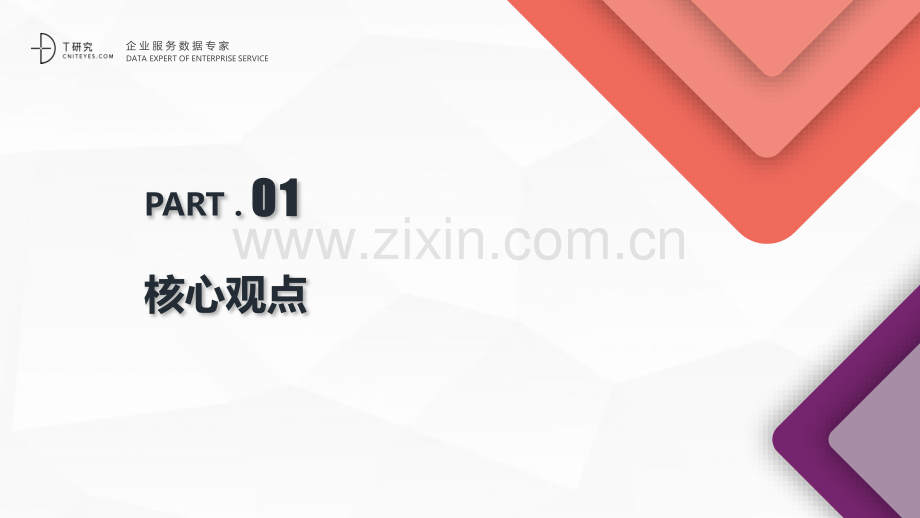 T研究
CNITEYES.COM

企业服务数据专家
DATA EXPERT OF ENTERPRISE SERVICE

PART . 01

www.zixin.com.cn

核心观点